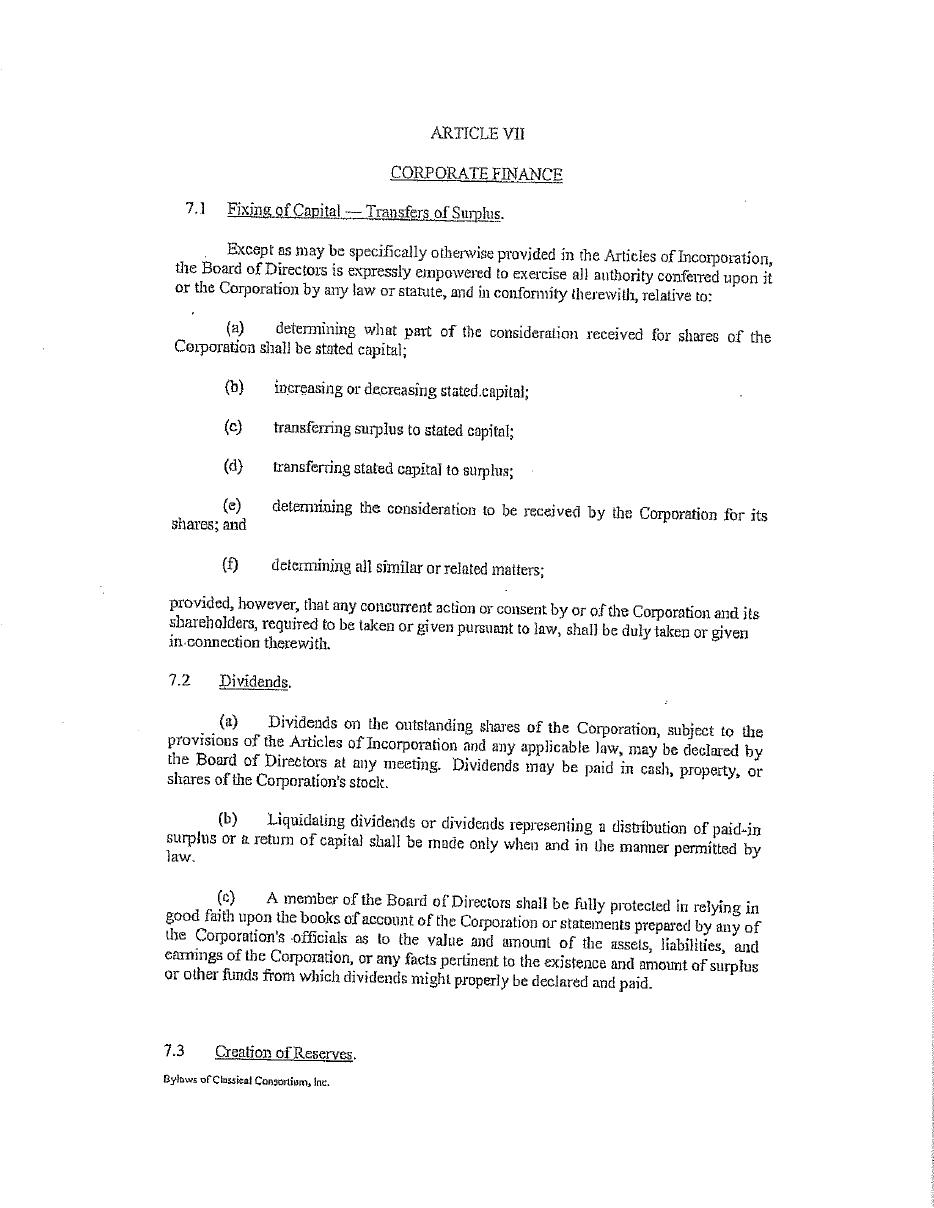 ARTICLE VII

CORPORATE FINANCE

7.1 Fixing of Capital — Transfers of Surplus.

Except as may be specifically otherwise provided in the Articles of Incorporation, the Board of Directors is expressly empowered to exercise all authority conferred upon it or the Corporation by any law or statute, and in conformity therewith, relative to:

(a) determining what part of the consideration received for shares of the Corporation shall be stated capital;

(b) increasing or decreasing stated capital;

(c) transferring surplus to stated capital;

(d) transferring stated capital to surplus;

(e) determining the consideration to be received by the Corporation for its shares; and

(f) determining all similar or related matters;

provided, however, that any concurrent action or consent by or of the Corporation and its shareholders, required to be taken or given pursuant to law, shall be duly taken or given in connection therewith.

7.2 Dividends.

(a) Dividends on the outstanding shares of the Corporation, subject to the provisions of the Articles of Incorporation and any applicable law, may be declared by the Board of Directors at any meeting. Dividends may be paid in cash, property, or shares of the Corporation's stock.

(b) Liquidating dividends or dividends representing a distribution of paid-in surplus or a return of capital shall be made only when and in the manner permitted by law.

(c) A member of the Board of Directors shall be fully protected in relying in good faith upon the books of account of the Corporation or statements prepared by any of the Corporation's officials as to the value and amount of the assets, liabilities, and earnings of the Corporation, or any facts pertinent to the existence and amount of surplus or other funds from which dividends might properly be declared and paid.

7.3 Creation of Reserves.

Bylaws of Classical Consortium, Inc.